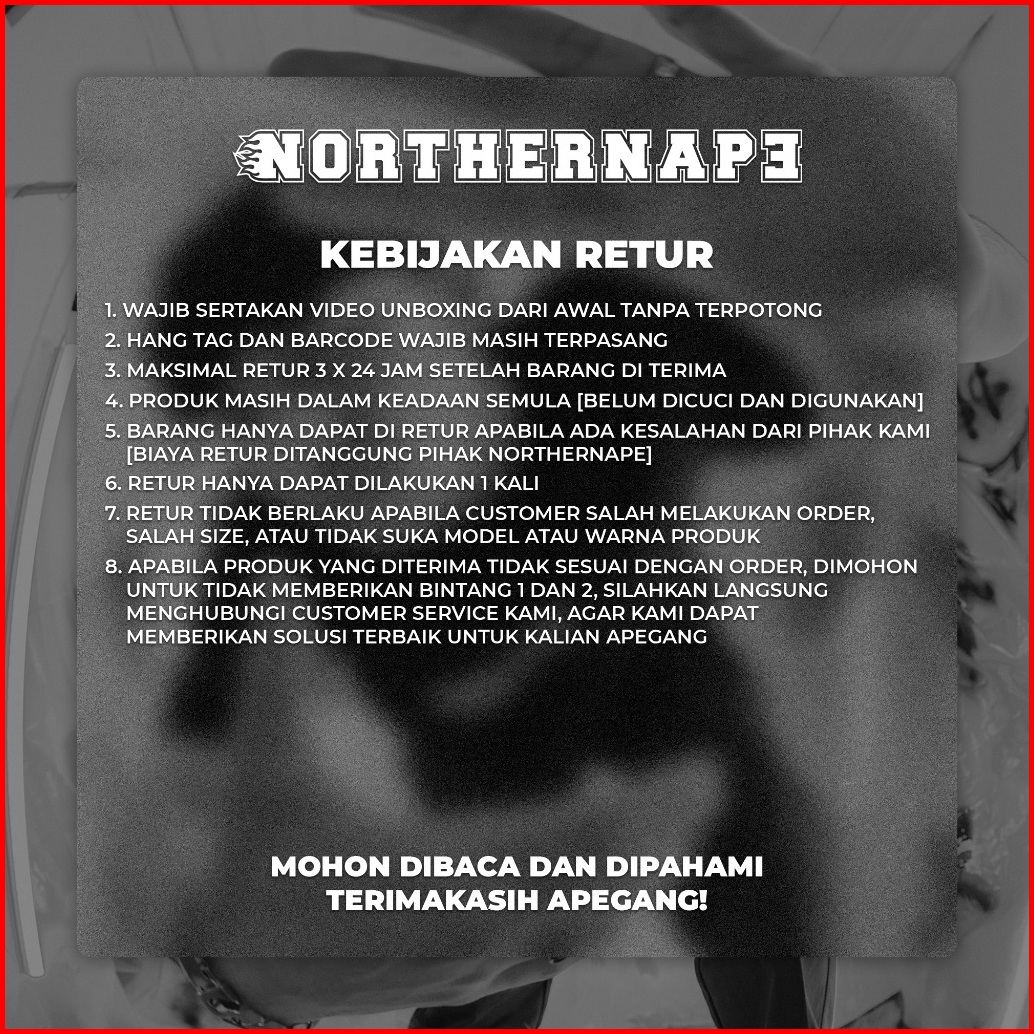 NORTHERNAPE

KEBIJAKAN RETUR

1. WAJIB SERTAKAN VIDEO UNBOXING DARI AWAL TANPA TERPOTONG
2. HANG TAG DAN BARCODE WAJIB MASIH TERPASANG
3. MAKSIMAL RETUR 3 X 24 JAM SETELAH BARANG DI TERIMA
4. PRODUK MASIH DALAM KEADAAN SEMULA [BELUM DICUCI DAN DIGUNAKAN]
5. BARANG HANYA DAPAT DI RETUR APABILA ADA KESALAHAN DARI PIHAK KAMI [BIAYA RETUR DITANGGUNG PIHAK NORTHERNAPE]
6. RETUR HANYA DAPAT DILAKUKAN 1 KALI
7. RETUR TIDAK BERLAKU APABILA CUSTOMER SALAH MELAKUKAN ORDER, SALAH SIZE, ATAU TIDAK SUKA MODEL ATAU WARNA PRODUK
8. APABILA PRODUK YANG DITERIMA TIDAK SESUAI DENGAN ORDER, DIMOHON UNTUK TIDAK MEMBERIKAN BINTANG 1 DAN 2, SILAHKAN LANGSUNG MENGHUBUNGI CUSTOMER SERVICE KAMI, AGAR KAMI DAPAT MEMBERIKAN SOLUSI TERBAIK UNTUK KALIAN APEGANG

MOHON DIBACA DAN DIPAHAMI
TERIMAKASIH APEGANG!